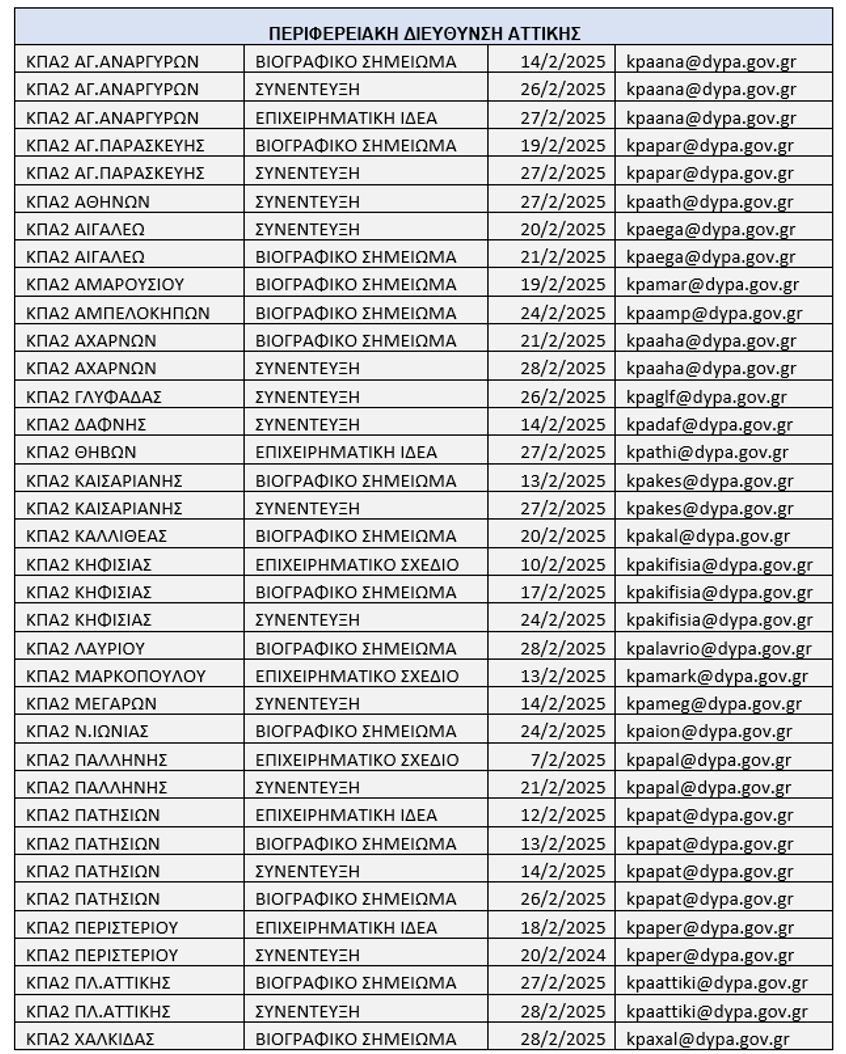 | ΠΕΡΙΦΕΡΕΙΑΚΗ ΔΙΕΥΘΥΝΣΗ ΑΤΤΙΚΗΣ | | | |
|---|---|---|---|
| ΚΠΑ2 ΑΓ.ΑΝΑΡΓΥΡΩΝ | ΒΙΟΓΡΑΦΙΚΟ ΣΗΜΕΙΩΜΑ | 14/2/2025 | kpaana@dypa.gov.gr |
| ΚΠΑ2 ΑΓ.ΑΝΑΡΓΥΡΩΝ | ΣΥΝΕΝΤΕΥΞΗ | 26/2/2025 | kpaana@dypa.gov.gr |
| ΚΠΑ2 ΑΓ.ΑΝΑΡΓΥΡΩΝ | ΕΠΙΧΕΙΡΗΜΑΤΙΚΗ ΙΔΕΑ | 27/2/2025 | kpaana@dypa.gov.gr |
| ΚΠΑ2 ΑΓ.ΠΑΡΑΣΚΕΥΗΣ | ΒΙΟΓΡΑΦΙΚΟ ΣΗΜΕΙΩΜΑ | 19/2/2025 | kpapar@dypa.gov.gr |
| ΚΠΑ2 ΑΓ.ΠΑΡΑΣΚΕΥΗΣ | ΣΥΝΕΝΤΕΥΞΗ | 27/2/2025 | kpapar@dypa.gov.gr |
| ΚΠΑ2 ΑΘΗΝΩΝ | ΣΥΝΕΝΤΕΥΞΗ | 27/2/2025 | kpaath@dypa.gov.gr |
| ΚΠΑ2 ΑΙΓΑΛΕΩ | ΣΥΝΕΝΤΕΥΞΗ | 20/2/2025 | kpaega@dypa.gov.gr |
| ΚΠΑ2 ΑΙΓΑΛΕΩ | ΒΙΟΓΡΑΦΙΚΟ ΣΗΜΕΙΩΜΑ | 21/2/2025 | kpaega@dypa.gov.gr |
| ΚΠΑ2 ΑΜΑΡΟΥΣΙΟΥ | ΒΙΟΓΡΑΦΙΚΟ ΣΗΜΕΙΩΜΑ | 19/2/2025 | kpamar@dypa.gov.gr |
| ΚΠΑ2 ΑΜΠΕΛΟΚΗΠΩΝ | ΒΙΟΓΡΑΦΙΚΟ ΣΗΜΕΙΩΜΑ | 24/2/2025 | kpaamp@dypa.gov.gr |
| ΚΠΑ2 ΑΧΑΡΝΩΝ | ΒΙΟΓΡΑΦΙΚΟ ΣΗΜΕΙΩΜΑ | 21/2/2025 | kpaaha@dypa.gov.gr |
| ΚΠΑ2 ΑΧΑΡΝΩΝ | ΣΥΝΕΝΤΕΥΞΗ | 28/2/2025 | kpaaha@dypa.gov.gr |
| ΚΠΑ2 ΓΛΥΦΑΔΑΣ | ΣΥΝΕΝΤΕΥΞΗ | 26/2/2025 | kpaglf@dypa.gov.gr |
| ΚΠΑ2 ΔΑΦΝΗΣ | ΣΥΝΕΝΤΕΥΞΗ | 14/2/2025 | kpadaf@dypa.gov.gr |
| ΚΠΑ2 ΘΗΒΩΝ | ΕΠΙΧΕΙΡΗΜΑΤΙΚΗ ΙΔΕΑ | 27/2/2025 | kpathi@dypa.gov.gr |
| ΚΠΑ2 ΚΑΙΣΑΡΙΑΝΗΣ | ΒΙΟΓΡΑΦΙΚΟ ΣΗΜΕΙΩΜΑ | 13/2/2025 | kpakes@dypa.gov.gr |
| ΚΠΑ2 ΚΑΙΣΑΡΙΑΝΗΣ | ΣΥΝΕΝΤΕΥΞΗ | 27/2/2025 | kpakes@dypa.gov.gr |
| ΚΠΑ2 ΚΑΛΛΙΘΕΑΣ | ΒΙΟΓΡΑΦΙΚΟ ΣΗΜΕΙΩΜΑ | 20/2/2025 | kpakal@dypa.gov.gr |
| ΚΠΑ2 ΚΗΦΙΣΙΑΣ | ΕΠΙΧΕΙΡΗΜΑΤΙΚΟ ΣΧΕΔΙΟ | 10/2/2025 | kpakifisia@dypa.gov.gr |
| ΚΠΑ2 ΚΗΦΙΣΙΑΣ | ΒΙΟΓΡΑΦΙΚΟ ΣΗΜΕΙΩΜΑ | 17/2/2025 | kpakifisia@dypa.gov.gr |
| ΚΠΑ2 ΚΗΦΙΣΙΑΣ | ΣΥΝΕΝΤΕΥΞΗ | 24/2/2025 | kpakifisia@dypa.gov.gr |
| ΚΠΑ2 ΛΑΥΡΙΟΥ | ΒΙΟΓΡΑΦΙΚΟ ΣΗΜΕΙΩΜΑ | 28/2/2025 | kpalavrio@dypa.gov.gr |
| ΚΠΑ2 ΜΑΡΚΟΠΟΥΛΟΥ | ΕΠΙΧΕΙΡΗΜΑΤΙΚΟ ΣΧΕΔΙΟ | 13/2/2025 | kpamark@dypa.gov.gr |
| ΚΠΑ2 ΜΕΓΑΡΩΝ | ΣΥΝΕΝΤΕΥΞΗ | 14/2/2025 | kpameg@dypa.gov.gr |
| ΚΠΑ2 Ν.ΙΩΝΙΑΣ | ΒΙΟΓΡΑΦΙΚΟ ΣΗΜΕΙΩΜΑ | 24/2/2025 | kpaion@dypa.gov.gr |
| ΚΠΑ2 ΠΑΛΛΗΝΗΣ | ΕΠΙΧΕΙΡΗΜΑΤΙΚΟ ΣΧΕΔΙΟ | 7/2/2025 | kpapal@dypa.gov.gr |
| ΚΠΑ2 ΠΑΛΛΗΝΗΣ | ΣΥΝΕΝΤΕΥΞΗ | 21/2/2025 | kpapal@dypa.gov.gr |
| ΚΠΑ2 ΠΑΤΗΣΙΩΝ | ΕΠΙΧΕΙΡΗΜΑΤΙΚΗ ΙΔΕΑ | 12/2/2025 | kpapat@dypa.gov.gr |
| ΚΠΑ2 ΠΑΤΗΣΙΩΝ | ΒΙΟΓΡΑΦΙΚΟ ΣΗΜΕΙΩΜΑ | 13/2/2025 | kpapat@dypa.gov.gr |
| ΚΠΑ2 ΠΑΤΗΣΙΩΝ | ΣΥΝΕΝΤΕΥΞΗ | 14/2/2025 | kpapat@dypa.gov.gr |
| ΚΠΑ2 ΠΑΤΗΣΙΩΝ | ΒΙΟΓΡΑΦΙΚΟ ΣΗΜΕΙΩΜΑ | 26/2/2025 | kpapat@dypa.gov.gr |
| ΚΠΑ2 ΠΕΡΙΣΤΕΡΙΟΥ | ΕΠΙΧΕΙΡΗΜΑΤΙΚΗ ΙΔΕΑ | 18/2/2025 | kpaper@dypa.gov.gr |
| ΚΠΑ2 ΠΕΡΙΣΤΕΡΙΟΥ | ΣΥΝΕΝΤΕΥΞΗ | 20/2/2024 | kpaper@dypa.gov.gr |
| ΚΠΑ2 ΠΛ.ΑΤΤΙΚΗΣ | ΒΙΟΓΡΑΦΙΚΟ ΣΗΜΕΙΩΜΑ | 27/2/2025 | kpaattiki@dypa.gov.gr |
| ΚΠΑ2 ΠΛ.ΑΤΤΙΚΗΣ | ΣΥΝΕΝΤΕΥΞΗ | 28/2/2025 | kpaattiki@dypa.gov.gr |
| ΚΠΑ2 ΧΑΛΚΙΔΑΣ | ΒΙΟΓΡΑΦΙΚΟ ΣΗΜΕΙΩΜΑ | 28/2/2025 | kpaxal@dypa.gov.gr |